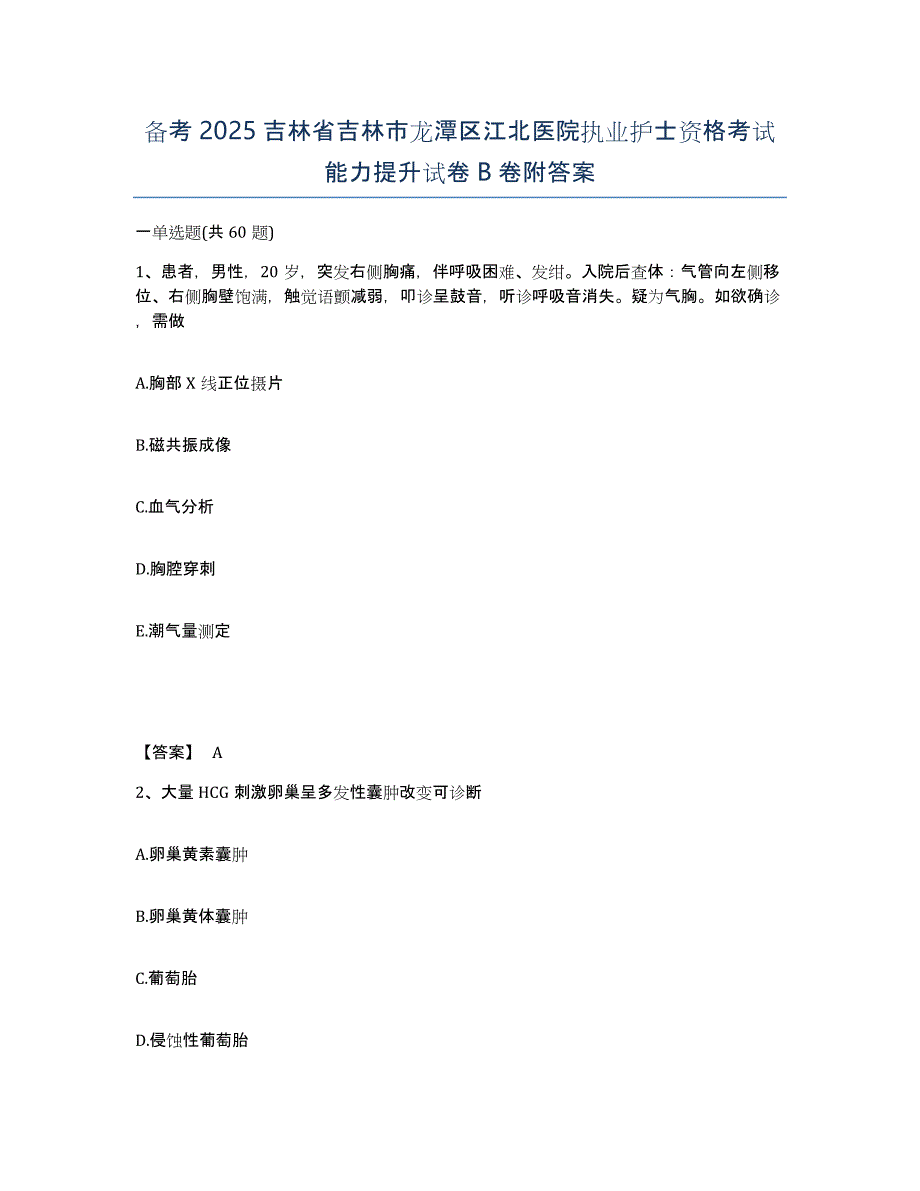 备考 2025 吉林省吉林市龙潭区江北医院执业护士资格考试能力提升试卷 B 卷附答案

一单选题(共 60 题)

1、患者，男性，20 岁，突发右侧胸痛，伴呼吸困难、发绀。入院后查体：气管向左侧移位、右侧胸壁饱满，触觉语颤减弱，叩诊呈鼓音，听诊呼吸音消失。疑为气胸。如欲确诊，需做

A.胸部 X 线正位摄片

B.磁共振成像

C.血气分析

D.胸腔穿刺

E.潮气量测定

【答案】 A

2、大量 HCG 刺激卵巢呈多发性囊肿改变可诊断

A.卵巢黄素囊肿

B.卵巢黄体囊肿

C.葡萄胎

D.侵蚀性葡萄胎